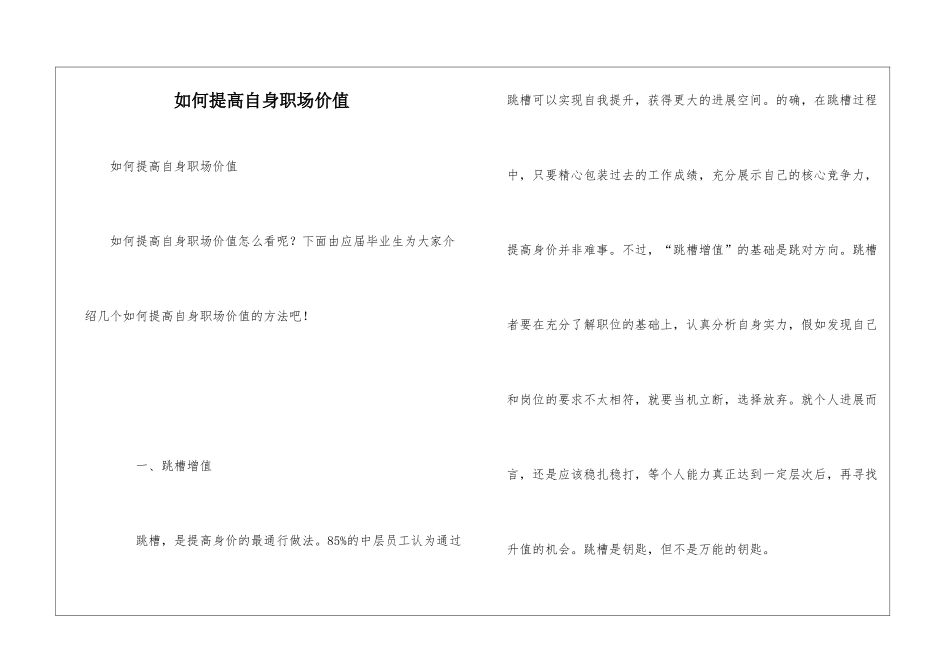 如何提高自身职场价值

如何提高自身职场价值

如何提高自身职场价值怎么看呢？下面由应届毕业生为大家介绍几个如何提高自身职场价值的方法吧！

一、跳槽增值

跳槽，是提高身价的最通行做法。85%的中层员工认为通过跳槽可以实现自我提升，获得更大的进展空间。的确，在跳槽过程中，只要精心包装过去的工作成绩，充分展示自己的核心竞争力，提高身价并非难事。不过，“跳槽增值”的基础是跳对方向。跳槽者要在充分了解职位的基础上，认真分析自身实力，假如发现自己和岗位的要求不太相符，就要当机立断，选择放弃。就个人进展而言，还是应该稳扎稳打，等个人能力真正达到一定层次后，再寻找升值的机会。跳槽是钥匙，但不是万能的钥匙。